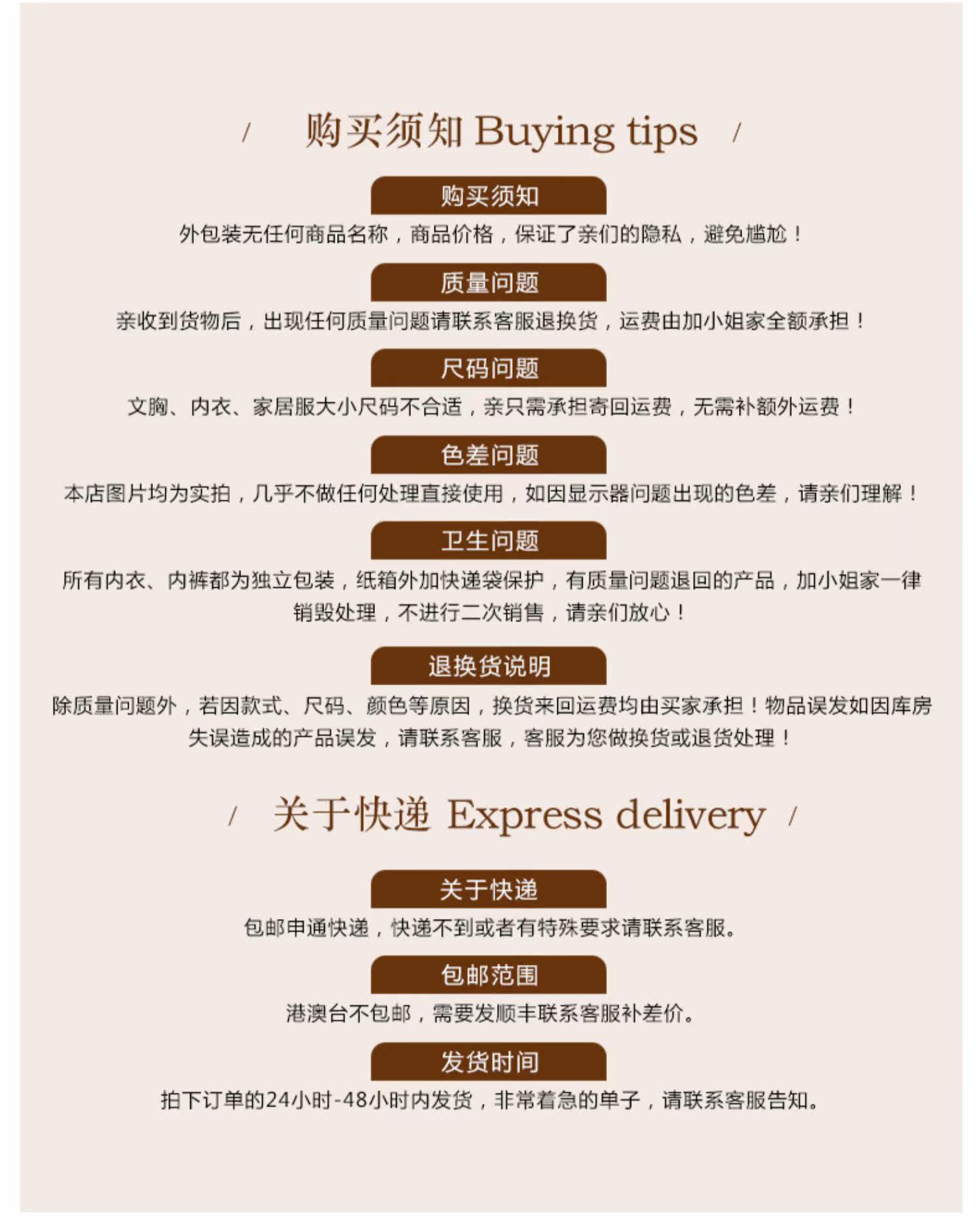 / 购买须知 Buying tips /

购买须知

外包装无任何商品名称，商品价格，保证了亲们的隐私，避免尴尬！

质量问题

亲收到货物后，出现任何质量问题请联系客服退换货，运费由加小姐家全额承担！

尺码问题

文胸、内衣、家居服大小尺码不合适，亲只需承担寄回运费，无需补额外运费！

色差问题

本店图片均为实拍，几乎不做任何处理直接使用，如因显示器问题出现的色差，请亲们理解！

卫生问题

所有内衣、内裤都为独立包装，纸箱外加快递袋保护，有质量问题退回的产品，加小姐家一律销毁处理，不进行二次销售，请亲们放心！

退换货说明

除质量问题外，若因款式、尺码、颜色等原因，换货来回运费均由买家承担！物品误发如因库房失误造成的产品误发，请联系客服，客服为您做换货或退货处理！

/ 关于快递 Express delivery /

关于快递

包邮申通快递，快递不到或者有特殊要求请联系客服。

包邮范围

港澳台不包邮，需要发顺丰联系客服补差价。

发货时间

拍下订单的24小时-48小时内发货，非常着急的单子，请联系客服告知。